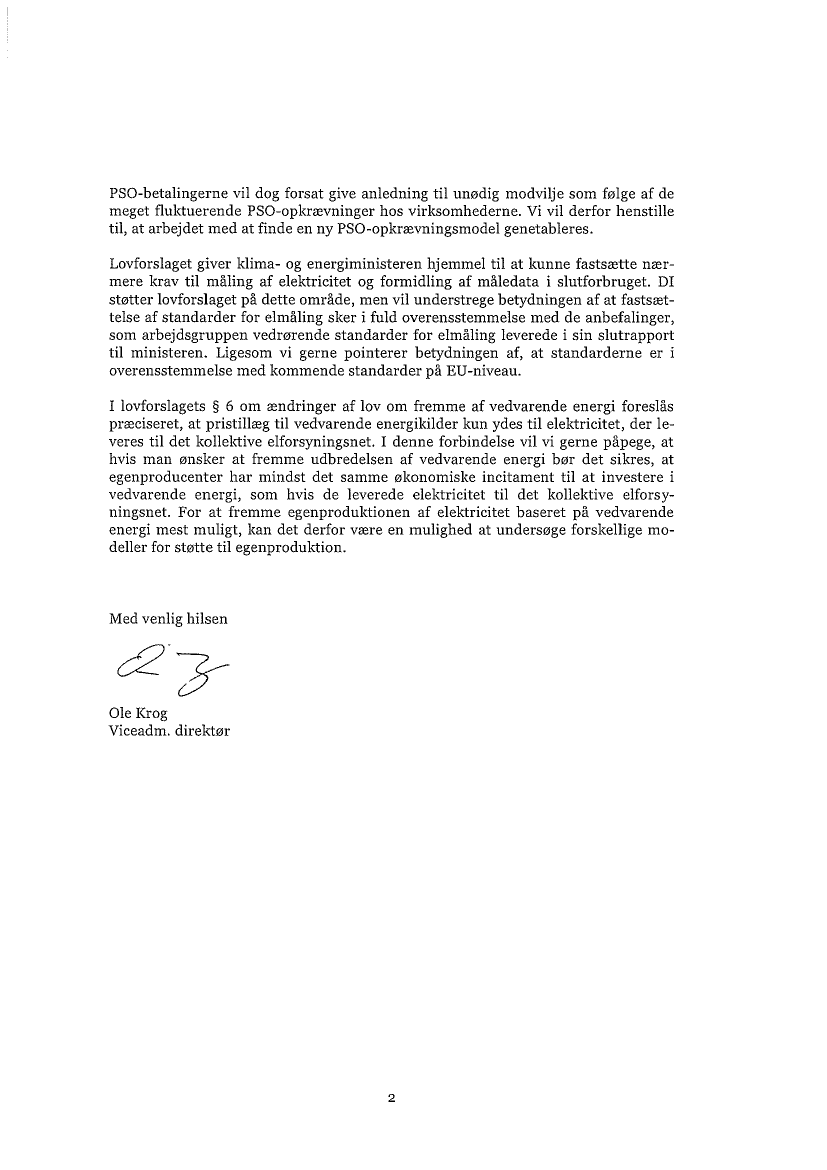 PSO-betalingerne vil dog forsat give anledning til unødig modvilje som følge af de meget fluktuerende PSO-opkrævninger hos virksomhederne. Vi vil derfor henstille til, at arbejdet med at finde en ny PSO-opkrævningsmodel genetableres.

Lovforslaget giver klima- og energiministeren hjemmel til at kunne fastsætte nærmere krav til måling af elektricitet og formidling af måledata i slutforbruget. DI støtter lovforslaget på dette område, men vil understrege betydningen af at fastsættelse af standarder for elmåling sker i fuld overensstemmelse med de anbefalinger, som arbejdsgruppen vedrørende standarder for elmåling leverede i sin slutrapport til ministeren. Ligesom vi gerne pointerer betydningen af, at standarderne er i overensstemmelse med kommende standarder på EU-niveau.

I lovforslagets § 6 om ændringer af lov om fremme af vedvarende energi foreslås præciseret, at pristillæg til vedvarende energikilder kun ydes til elektricitet, der leveres til det kollektive elforsyningsnet. I denne forbindelse vil vi gerne påpege, at hvis man ønsker at fremme udbredelsen af vedvarende energi bør det sikres, at egenproducenter har mindst det samme økonomiske incitament til at investere i vedvarende energi, som hvis de leverede elektricitet til det kollektive elforsyningsnet. For at fremme egenproduktionen af elektricitet baseret på vedvarende energi mest muligt, kan det derfor være en mulighed at undersøge forskellige modeller for støtte til egenproduktion.

Med venlig hilsen

Ole Krog
Viceadm. direktør

2